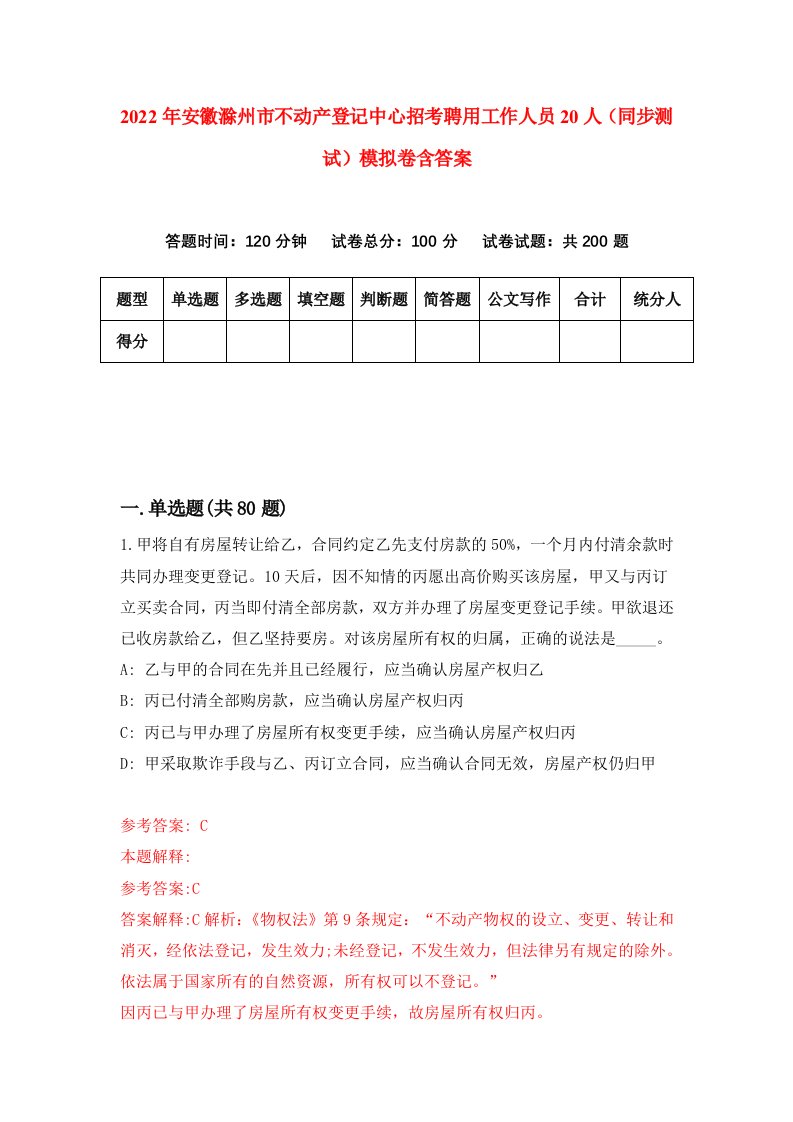 2022年安徽滁州市不动产登记中心招考聘用工作人员20人（同步测试）模拟卷含答案

答题时间：120分钟　试卷总分：100分　试卷试题：共200题

| 题型 | 单选题 | 多选题 | 填空题 | 判断题 | 简答题 | 公文写作 | 合计 | 统分人 |
|---|---|---|---|---|---|---|---|---|
| 得分 | | | | | | | | |

一.单选题(共80题)

1.甲将自有房屋转让给乙，合同约定乙先支付房款的50%，一个月内付清余款时共同办理变更登记。10天后，因不知情的丙愿出高价购买该房屋，甲又与丙订立买卖合同，丙当即付清全部房款，双方并办理了房屋变更登记手续。甲欲退还已收房款给乙，但乙坚持要房。对该房屋所有权的归属，正确的说法是_____。

A: 乙与甲的合同在先并且已经履行，应当确认房屋产权归乙

B: 丙已付清全部购房款，应当确认房屋产权归丙

C: 丙已与甲办理了房屋所有权变更手续，应当确认房屋产权归丙

D: 甲采取欺诈手段与乙、丙订立合同，应当确认合同无效，房屋产权仍归甲

参考答案: C

本题解释:

参考答案:C

答案解释:C解析:《物权法》第9条规定：“不动产物权的设立、变更、转让和消灭，经依法登记，发生效力;未经登记，不发生效力，但法律另有规定的除外。依法属于国家所有的自然资源，所有权可以不登记。”

因丙已与甲办理了房屋所有权变更手续，故房屋所有权归丙。